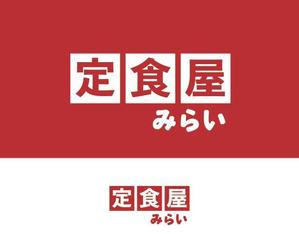 定食屋
みらい

定食屋
みらい